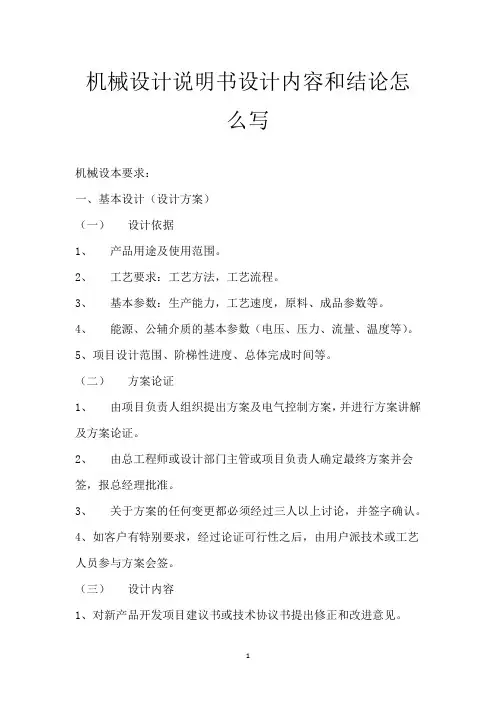 机械设计说明书设计内容和结论怎么写

机械设本要求：

一、基本设计（设计方案）

（一） 设计依据

1、 产品用途及使用范围。

2、 工艺要求：工艺方法，工艺流程。

3、 基本参数：生产能力，工艺速度，原料、成品参数等。

4、 能源、公辅介质的基本参数（电压、压力、流量、温度等）。

5、项目设计范围、阶梯性进度、总体完成时间等。

（二） 方案论证

1、 由项目负责人组织提出方案及电气控制方案，并进行方案讲解及方案论证。

2、 由总工程师或设计部门主管或项目负责人确定最终方案并会签，报总经理批准。

3、 关于方案的任何变更都必须经过三人以上讨论，并签字确认。

4、如客户有特别要求，经过论证可行性之后，由用户派技术或工艺人员参与方案会签。

（三） 设计内容

1、对新产品开发项目建议书或技术协议书提出修正和改进意见。

1